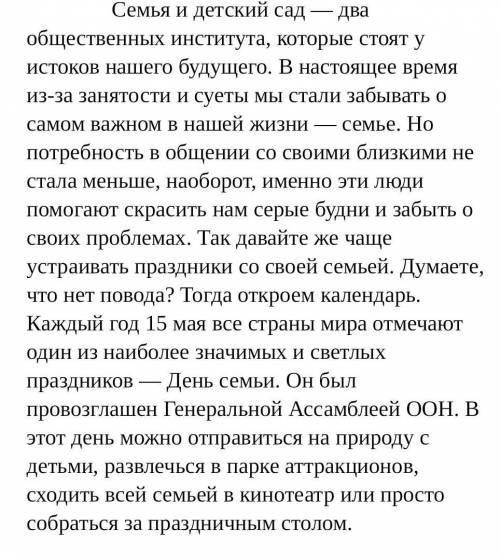 Семья и детский сад — два общественных института, которые стоят у истоков нашего будущего. В настоящее время из-за занятости и суеты мы стали забывать о самом важном в нашей жизни — семье. Но потребность в общении со своими близкими не стала меньше, наоборот, именно эти люди помогают скрасить нам серые будни и забыть о своих проблемах. Так давайте же чаще устраивать праздники со своей семьей. Думаете, что нет повода? Тогда откроем календарь. Каждый год 15 мая все страны мира отмечают один из наиболее значимых и светлых праздников — День семьи. Он был провозглашен Генеральной Ассамблеей ООН. В этот день можно отправиться на природу с детьми, развлечься в парке аттракционов, сходить всей семьей в кинотеатр или просто собраться за праздничным столом.